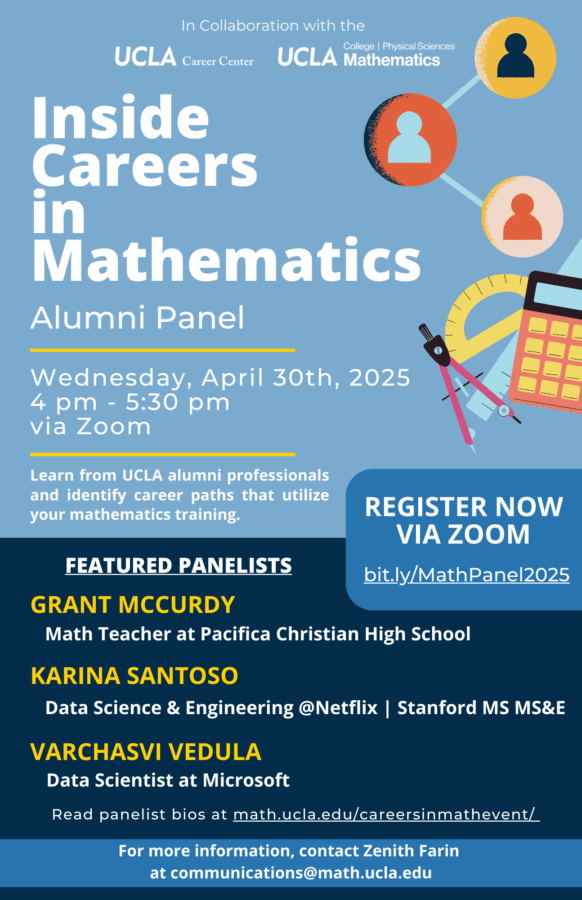 In Collaboration with the

UCLA Career Center

UCLA College | Physical Sciences Mathematics

Inside Careers in Mathematics

Alumni Panel

Wednesday, April 30th, 2025
4 pm - 5:30 pm
via Zoom

Learn from UCLA alumni professionals and identify career paths that utilize your mathematics training.

REGISTER NOW VIA ZOOM

bit.ly/MathPanel2025

FEATURED PANELISTS

GRANT MCCURDY
Math Teacher at Pacifica Christian High School

KARINA SANTOSO
Data Science & Engineering @Netflix | Stanford MS MS&E

VARCHASVI VEDULA
Data Scientist at Microsoft

Read panelist bios at math.ucla.edu/careersinmathevent/

For more information, contact Zenith Farin at communications@math.ucla.edu